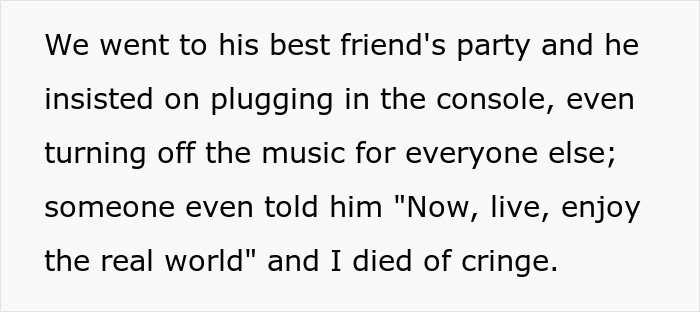 We went to his best friend's party and he insisted on plugging in the console, even turning off the music for everyone else; someone even told him "Now, live, enjoy the real world" and I died of cringe.